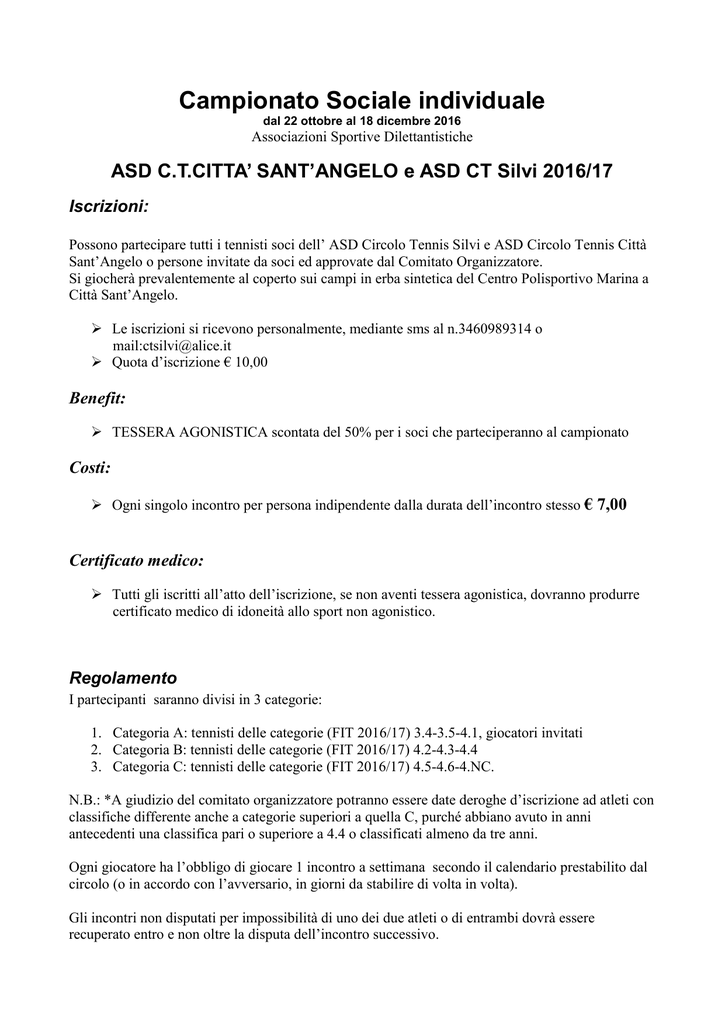 Campionato Sociale individuale
dal 22 ottobre al 18 dicembre 2016
Associazioni Sportive Dilettantistiche

ASD C.T.CITTA' SANT'ANGELO e ASD CT Silvi 2016/17

Iscrizioni:

Possono partecipare tutti i tennisti soci dell' ASD Circolo Tennis Silvi e ASD Circolo Tennis Città Sant'Angelo o persone invitate da soci ed approvate dal Comitato Organizzatore.
Si giocherà prevalentemente al coperto sui campi in erba sintetica del Centro Polisportivo Marina a Città Sant'Angelo.

➢ Le iscrizioni si ricevono personalmente, mediante sms al n.3460989314 o mail:ctsilvi@alice.it
➢ Quota d'iscrizione € 10,00

Benefit:

➢ TESSERA AGONISTICA scontata del 50% per i soci che parteciperanno al campionato

Costi:

➢ Ogni singolo incontro per persona indipendente dalla durata dell'incontro stesso € 7,00

Certificato medico:

➢ Tutti gli iscritti all'atto dell'iscrizione, se non aventi tessera agonistica, dovranno produrre certificato medico di idoneità allo sport non agonistico.

Regolamento
I partecipanti saranno divisi in 3 categorie:

1. Categoria A: tennisti delle categorie (FIT 2016/17) 3.4-3.5-4.1, giocatori invitati
2. Categoria B: tennisti delle categorie (FIT 2016/17) 4.2-4.3-4.4
3. Categoria C: tennisti delle categorie (FIT 2016/17) 4.5-4.6-4.NC.

N.B.: *A giudizio del comitato organizzatore potranno essere date deroghe d'iscrizione ad atleti con classifiche differente anche a categorie superiori a quella C, purché abbiano avuto in anni antecedenti una classifica pari o superiore a 4.4 o classificati almeno da tre anni.

Ogni giocatore ha l'obbligo di giocare 1 incontro a settimana secondo il calendario prestabilito dal circolo (o in accordo con l'avversario, in giorni da stabilire di volta in volta).

Gli incontri non disputati per impossibilità di uno dei due atleti o di entrambi dovrà essere recuperato entro e non oltre la disputa dell'incontro successivo.